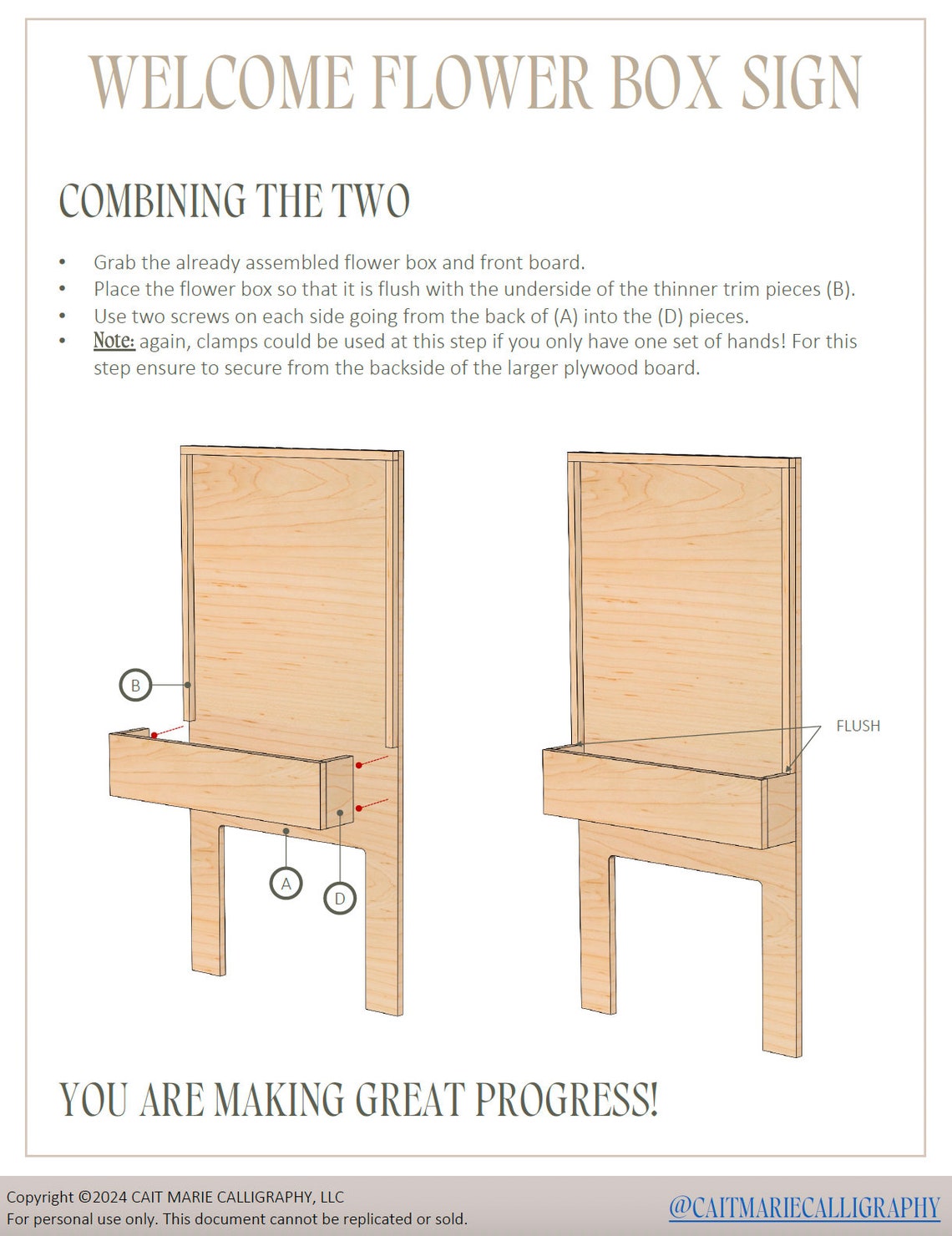 WELCOME FLOWER BOX SIGN

COMBINING THE TWO

• Grab the already assembled flower box and front board.
• Place the flower box so that it is flush with the underside of the thinner trim pieces (B).
• Use two screws on each side going from the back of (A) into the (D) pieces.
• Note: again, clamps could be used at this step if you only have one set of hands! For this step ensure to secure from the backside of the larger plywood board.

B

A

D

FLUSH

YOU ARE MAKING GREAT PROGRESS!

Copyright ©2024 CAIT MARIE CALLIGRAPHY, LLC
For personal use only. This document cannot be replicated or sold.

@CAITMARIECALLIGRAPHY